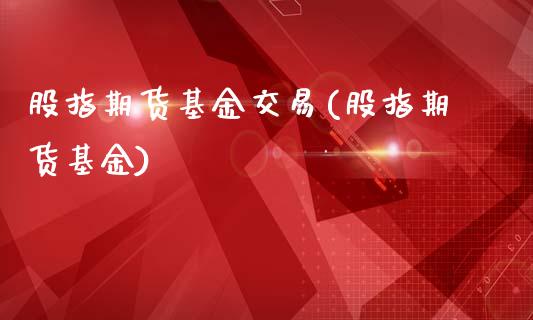 股指期货基金交易(股指期货基金)